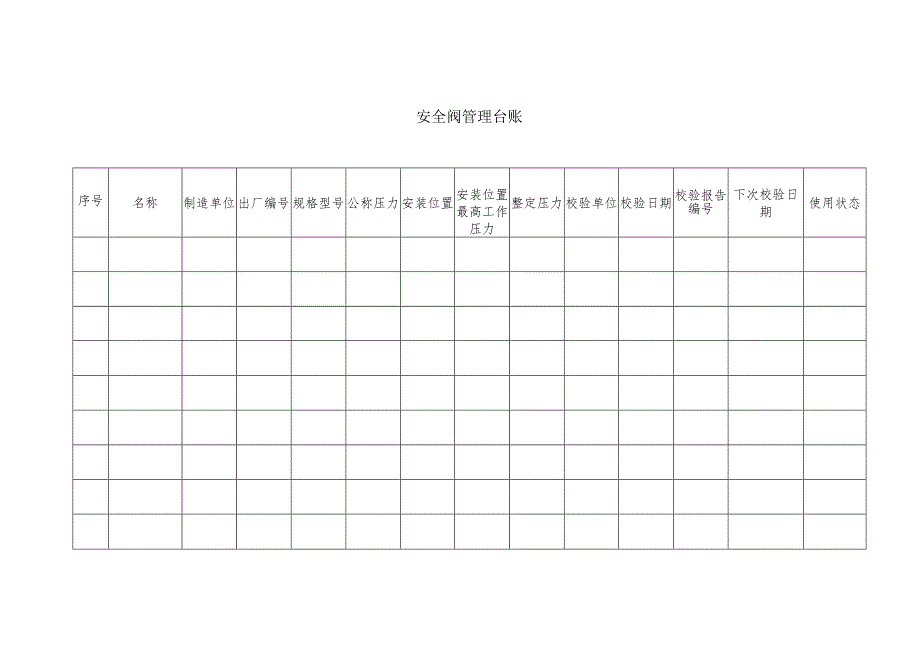 安全阀管理台账

| 序号 | 名称 | 制造单位 | 出厂编号 | 规格型号 | 公称压力 | 安装位置 | 安装位置最高工作压力 | 整定压力 | 校验单位 | 校验日期 | 校验报告编号 | 下次校验日期 | 使用状态 |
|---|---|---|---|---|---|---|---|---|---|---|---|---|---|
| | | | | | | | | | | | | | |
| | | | | | | | | | | | | | |
| | | | | | | | | | | | | | |
| | | | | | | | | | | | | | |
| | | | | | | | | | | | | | |
| | | | | | | | | | | | | | |
| | | | | | | | | | | | | | |
| | | | | | | | | | | | | | |
| | | | | | | | | | | | | | |